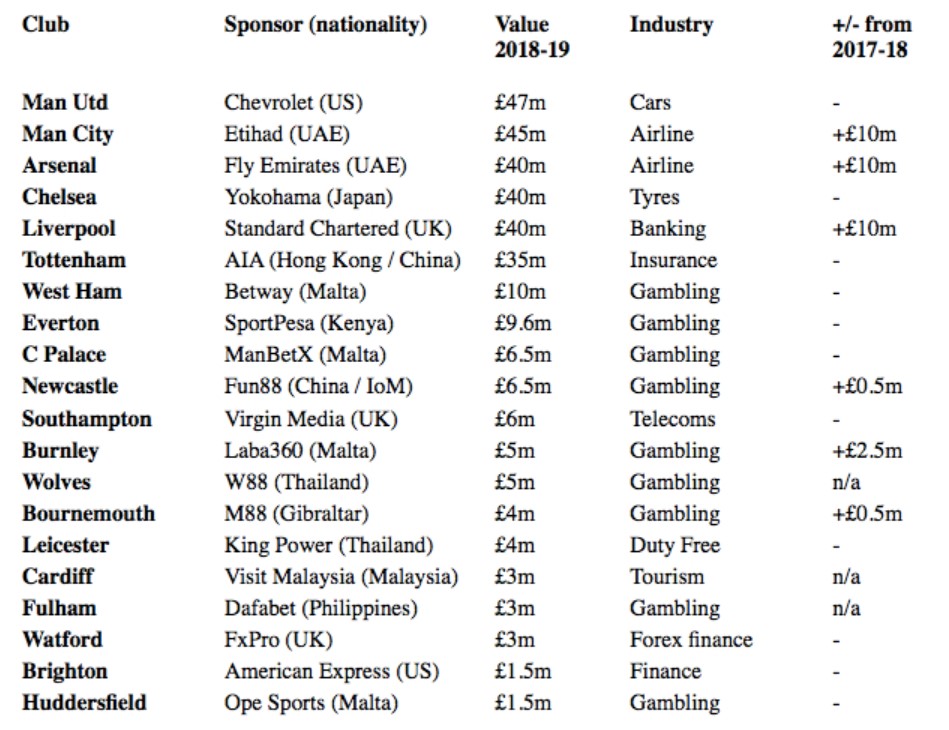 | Club | Sponsor (nationality) | Value 2018-19 | Industry | +/- from 2017-18 |
|---|---|---|---|---|
| Man Utd | Chevrolet (US) | £47m | Cars | - |
| Man City | Etihad (UAE) | £45m | Airline | +£10m |
| Arsenal | Fly Emirates (UAE) | £40m | Airline | +£10m |
| Chelsea | Yokohama (Japan) | £40m | Tyres | - |
| Liverpool | Standard Chartered (UK) | £40m | Banking | +£10m |
| Tottenham | AIA (Hong Kong / China) | £35m | Insurance | - |
| West Ham | Betway (Malta) | £10m | Gambling | - |
| Everton | SportPesa (Kenya) | £9.6m | Gambling | - |
| C Palace | ManBetX (Malta) | £6.5m | Gambling | - |
| Newcastle | Fun88 (China / IoM) | £6.5m | Gambling | +£0.5m |
| Southampton | Virgin Media (UK) | £6m | Telecoms | - |
| Burnley | Laba360 (Malta) | £5m | Gambling | +£2.5m |
| Wolves | W88 (Thailand) | £5m | Gambling | n/a |
| Bournemouth | M88 (Gibraltar) | £4m | Gambling | +£0.5m |
| Leicester | King Power (Thailand) | £4m | Duty Free | - |
| Cardiff | Visit Malaysia (Malaysia) | £3m | Tourism | n/a |
| Fulham | Dafabet (Philippines) | £3m | Gambling | n/a |
| Watford | FxPro (UK) | £3m | Forex finance | - |
| Brighton | American Express (US) | £1.5m | Finance | - |
| Huddersfield | Ope Sports (Malta) | £1.5m | Gambling | - |